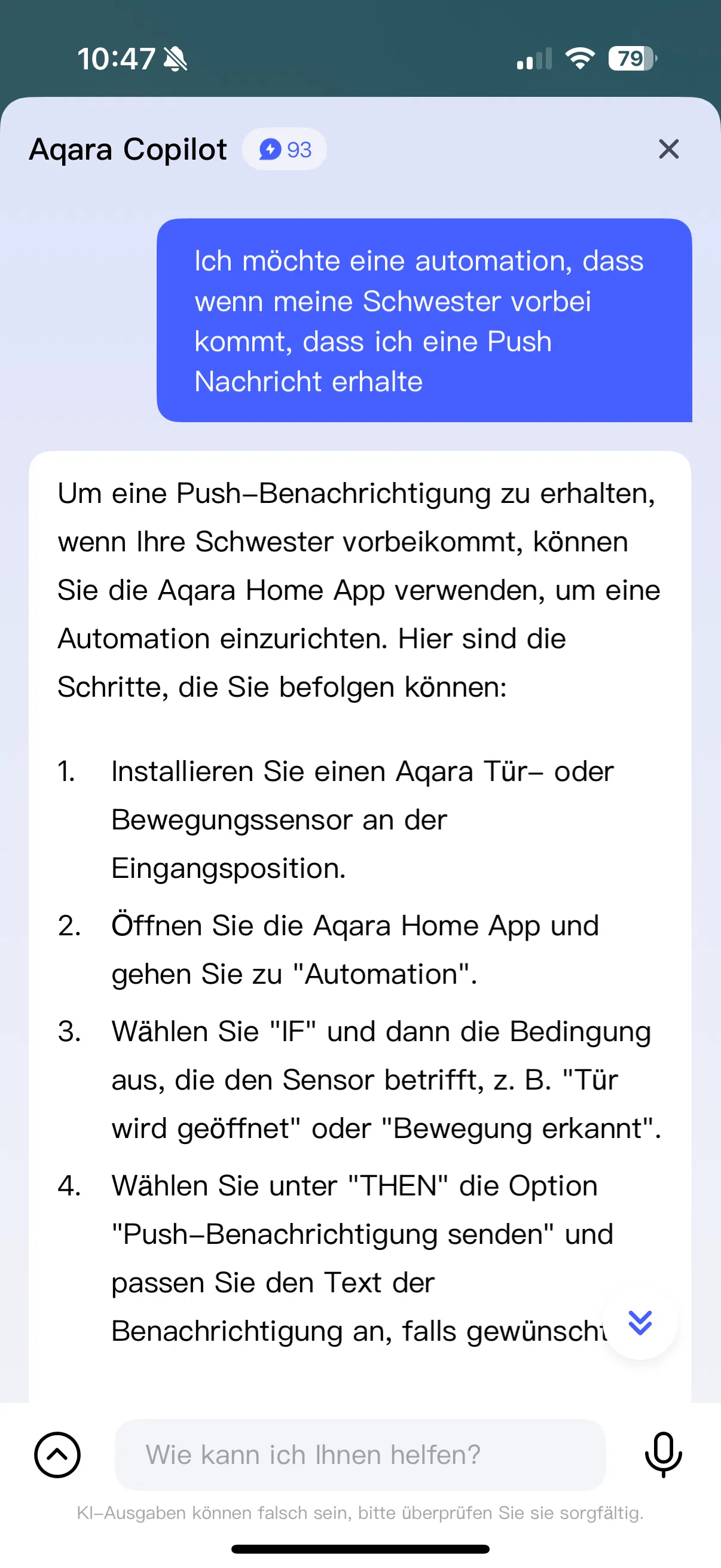 10:47

79

Aqara Copilot 93

Ich möchte eine automation, dass wenn meine Schwester vorbei kommt, dass ich eine Push Nachricht erhalte

Um eine Push–Benachrichtigung zu erhalten, wenn Ihre Schwester vorbeikommt, können Sie die Aqara Home App verwenden, um eine Automation einzurichten. Hier sind die Schritte, die Sie befolgen können:

1. Installieren Sie einen Aqara Tür– oder Bewegungssensor an der Eingangsposition.
2. Öffnen Sie die Aqara Home App und gehen Sie zu "Automation".
3. Wählen Sie "IF" und dann die Bedingung aus, die den Sensor betrifft, z. B. "Tür wird geöffnet" oder "Bewegung erkannt".
4. Wählen Sie unter "THEN" die Option "Push–Benachrichtigung senden" und passen Sie den Text der Benachrichtigung an, falls gewünscht

Wie kann ich Ihnen helfen?

KI–Ausgaben können falsch sein, bitte überprüfen Sie sie sorgfältig.